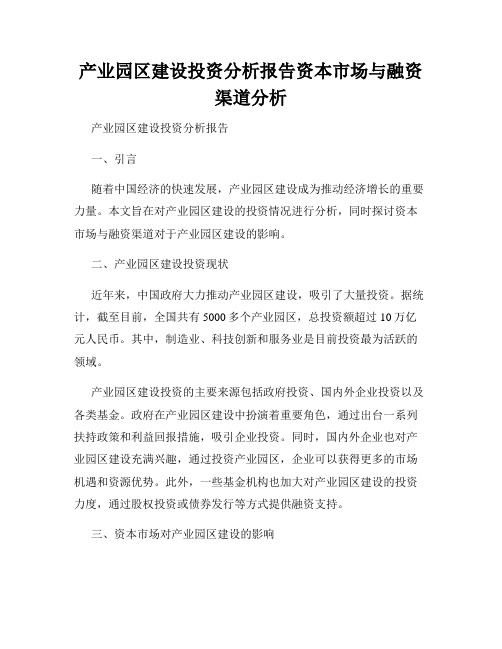 产业园区建设投资分析报告资本市场与融资渠道分析

产业园区建设投资分析报告

一、引言

随着中国经济的快速发展，产业园区建设成为推动经济增长的重要力量。本文旨在对产业园区建设的投资情况进行分析，同时探讨资本市场与融资渠道对于产业园区建设的影响。

二、产业园区建设投资现状

近年来，中国政府大力推动产业园区建设，吸引了大量投资。据统计，截至目前，全国共有 5000 多个产业园区，总投资额超过 10 万亿元人民币。其中，制造业、科技创新和服务业是目前投资最为活跃的领域。

产业园区建设投资的主要来源包括政府投资、国内外企业投资以及各类基金。政府在产业园区建设中扮演着重要角色，通过出台一系列扶持政策和利益回报措施，吸引企业投资。同时，国内外企业也对产业园区建设充满兴趣，通过投资产业园区，企业可以获得更多的市场机遇和资源优势。此外，一些基金机构也加大对产业园区建设的投资力度，通过股权投资或债券发行等方式提供融资支持。

三、资本市场对产业园区建设的影响